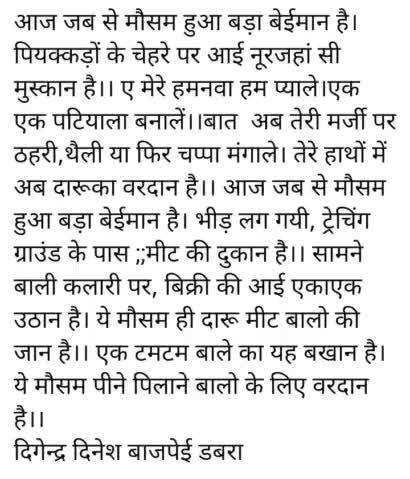 आज जब से मौसम हुआ बड़ा बेईमान है। पियक्कड़ों के चेहरे पर आई नूरजहां सी मुस्कान है।। ए मेरे हमनवा हम प्याले।एक एक पटियाला बनालें।।बात अब तेरी मर्जी पर ठहरी,थैली या फिर चप्पा मंगाले। तेरे हाथों में अब दारूका वरदान है।। आज जब से मौसम हुआ बड़ा बेईमान है। भीड़ लग गयी, ट्रेचिंग ग्राउंड के पास ;;मीट की दुकान है।। सामने बाली कलारी पर, बिक्री की आई एकाएक उठान है। ये मौसम ही दारू मीट बालो की जान है।। एक टमटम बाले का यह बखान है। ये मौसम पीने पिलाने बालो के लिए वरदान है।।
दिगेन्द्र दिनेश बाजपेई डबरा